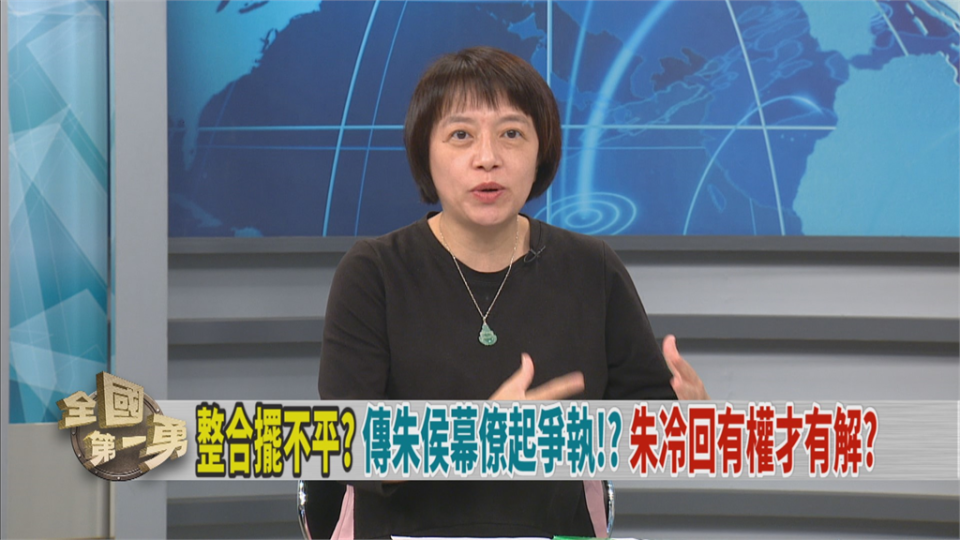 全國第一勇

整合擺不平? 傳朱侯幕僚起爭執!? 朱冷回有權才有解?